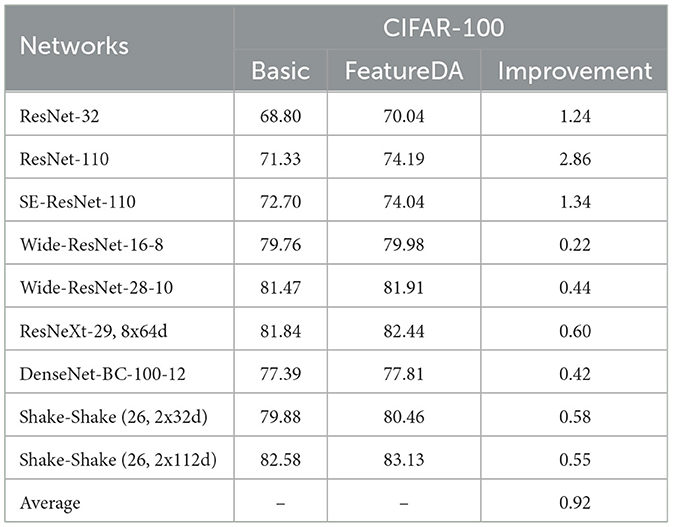 | Networks | CIFAR-100 | | |
|---|---|---|---|
| | Basic | FeatureDA | Improvement |
| ResNet-32 | 68.80 | 70.04 | 1.24 |
| ResNet-110 | 71.33 | 74.19 | 2.86 |
| SE-ResNet-110 | 72.70 | 74.04 | 1.34 |
| Wide-ResNet-16-8 | 79.76 | 79.98 | 0.22 |
| Wide-ResNet-28-10 | 81.47 | 81.91 | 0.44 |
| ResNeXt-29, 8x64d | 81.84 | 82.44 | 0.60 |
| DenseNet-BC-100-12 | 77.39 | 77.81 | 0.42 |
| Shake-Shake (26, 2x32d) | 79.88 | 80.46 | 0.58 |
| Shake-Shake (26, 2x112d) | 82.58 | 83.13 | 0.55 |
| Average | – | – | 0.92 |